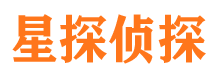 星探侦探